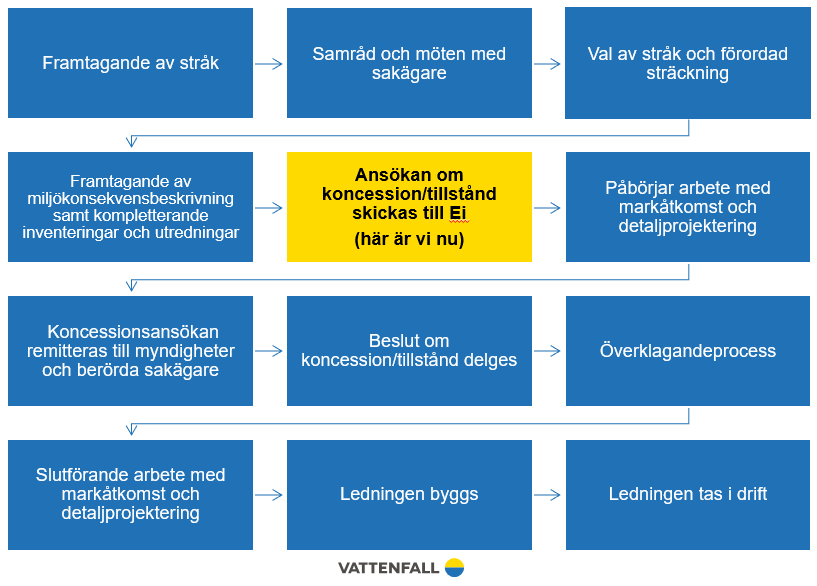 Framtagande av stråk

Samråd och möten med sakägare

Val av stråk och förordad sträckning

Framtagande av miljökonsekvensbeskrivning samt kompletterande inventeringar och utredningar

Ansökan om koncession/tillstånd skickas till Ei

(här är vi nu)

Påbörjar arbete med markåtkomst och detaljprojektering

Koncessionsansökan remitteras till myndigheter och berörda sakägare

Beslut om koncession/tillstånd delges

Överklagandeprocess

Slutförande arbete med markåtkomst och detaljprojektering

Ledningen byggs

Ledningen tas i drift

VATTENFALL